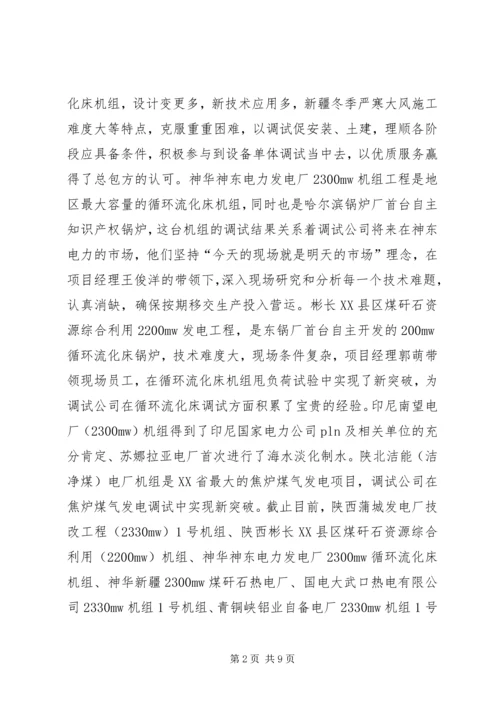 化床机组，设计变更多，新技术应用多，新疆冬季严寒大风施工难度大等特点，克服重重困难，以调试促安装、土建，理顺各阶段应具备条件，积极参与到设备单体调试当中去，以优质服务赢得了总包方的认可。神华神东电力发电厂2300mw机组工程是地区最大容量的循环流化床机组，同时也是哈尔滨锅炉厂首台自主知识产权锅炉，这台机组的调试结果关系着调试公司将来在神东电力的市场，他们坚持“今天的现场就是明天的市场”理念，在项目经理王俊洋的带领下，深入现场研究和分析每一个技术难题，认真消缺，确保按期移交生产投入营运。彬长XX县区煤矸石资源综合利用2200mw发电工程，是东锅厂首台自主开发的200mw循环流化床锅炉，技术难度大，现场条件复杂，项目经理郭萌带领现场员工，在循环流化床机组甩负荷试验中实现了新突破，为调试公司在循环流化床调试方面积累了宝贵的经验。印尼南望电厂（2300mw）机组得到了印尼国家电力公司pln及相关单位的充分肯定、苏娜拉亚电厂首次进行了海水淡化制水。陕北洁能（洁净煤）电厂机组是XX省最大的焦炉煤气发电项目，调试公司在焦炉煤气发电调试中实现新突破。截止目前，陕西蒲城发电厂技改工程（2330mw）1号机组、陕西彬长XX县区煤矸石资源综合利用（2200mw）机组、神华神东电力发电厂2300mw循环流化床机组、神华新疆2300mw煤矸石热电厂、国电大武口热电有限公司2330mw机组1号机组、青铜峡铝业自备电厂2330mw机组1号

第2页 共9页